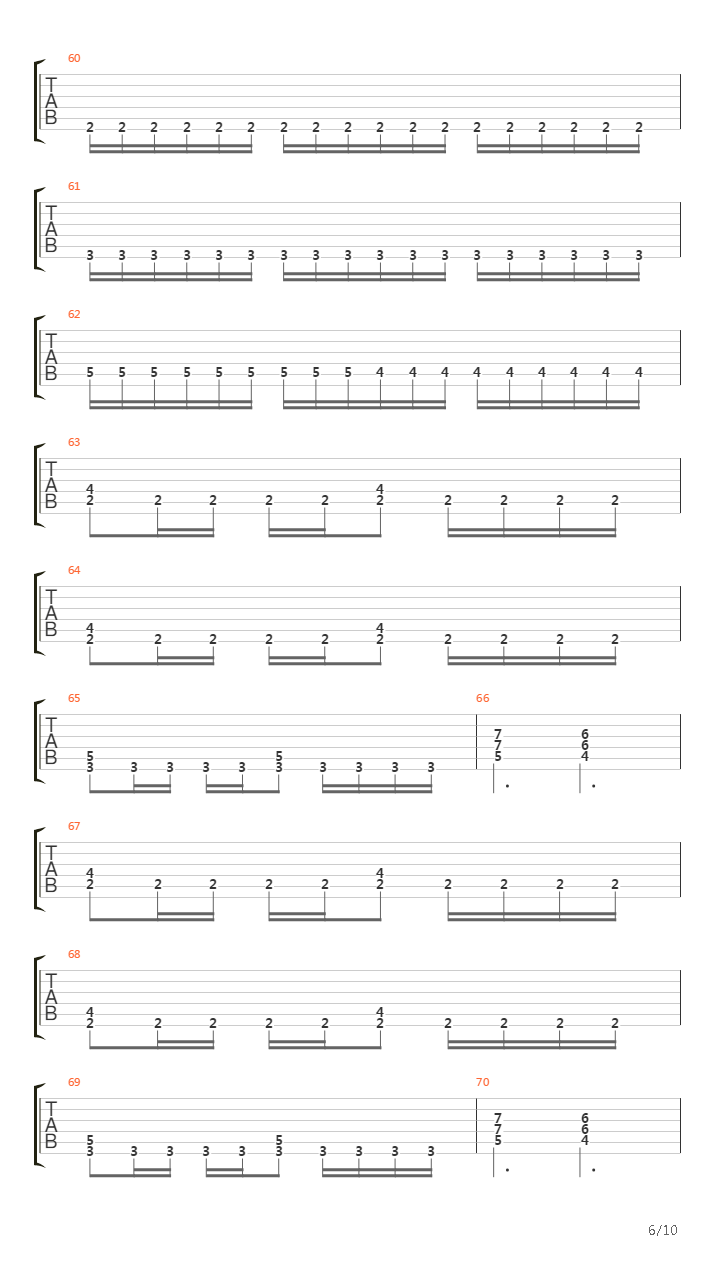 60
T
A
B
2 2 2 2 2 2 2 2 2 2 2 2 2 2 2 2 2 2

61
T
A
B
3 3 3 3 3 3 3 3 3 3 3 3 3 3 3 3 3 3

62
T
A
B
5 5 5 5 5 5 5 5 5 4 4 4 4 4 4 4 4 4

63
T
A
B
4
2 2 2 2 2 4
2 2 2 2 2

64
T
A
B
4
2 2 2 2 2 4
2 2 2 2 2

65
T
A
B
5
3 3 3 3 3 5
3 3 3 3 3

66
7
7
5
6
6
4

67
T
A
B
4
2 2 2 2 2 4
2 2 2 2 2

68
T
A
B
4
2 2 2 2 2 4
2 2 2 2 2

69
T
A
B
5
3 3 3 3 3 5
3 3 3 3 3

70
7
7
5
6
6
4

6/10